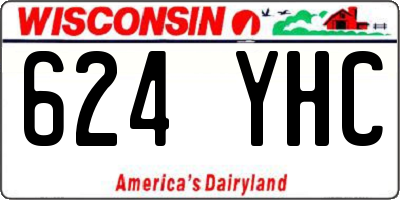 WISCONSIN

624 YHC

America's Dairyland